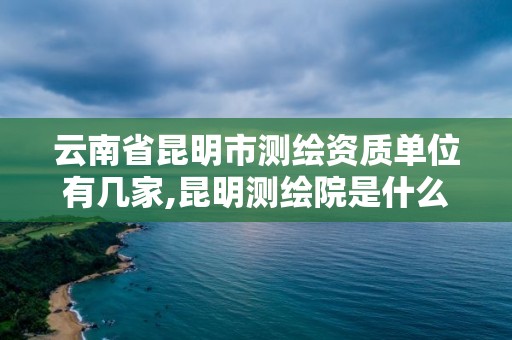 云南省昆明市测绘资质单位有几家,昆明测绘院是什么